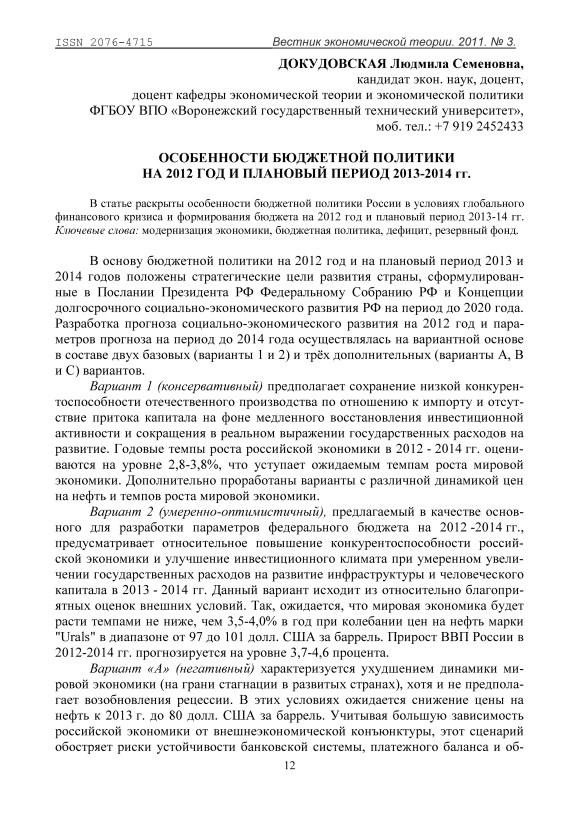 ISSN 2076-4715 Вестник экономической теории. 2011. № 3.

ДОКУДОВСКАЯ Людмила Семеновна,
кандидат экон. наук, доцент,
доцент кафедры экономической теории и экономической политики
ФГБОУ ВПО «Воронежский государственный технический университет»,
моб. тел.: +7 919 2452433

ОСОБЕННОСТИ БЮДЖЕТНОЙ ПОЛИТИКИ
НА 2012 ГОД И ПЛАНОВЫЙ ПЕРИОД 2013-2014 гг.

В статье раскрыты особенности бюджетной политики России в условиях глобального финансового кризиса и формирования бюджета на 2012 год и плановый период 2013-14 гг.
Ключевые слова: модернизация экономики, бюджетная политика, дефицит, резервный фонд.

В основу бюджетной политики на 2012 год и на плановый период 2013 и 2014 годов положены стратегические цели развития страны, сформулированные в Послании Президента РФ Федеральному Собранию РФ и Концепции долгосрочного социально-экономического развития РФ на период до 2020 года. Разработка прогноза социально-экономического развития на 2012 год и параметров прогноза на период до 2014 года осуществлялась на вариантной основе в составе двух базовых (варианты 1 и 2) и трёх дополнительных (варианты А, В и С) вариантов.

Вариант 1 (консервативный) предполагает сохранение низкой конкурентоспособности отечественного производства по отношению к импорту и отсутствие притока капитала на фоне медленного восстановления инвестиционной активности и сокращения в реальном выражении государственных расходов на развитие. Годовые темпы роста российской экономики в 2012 - 2014 гг. оцениваются на уровне 2,8-3,8%, что уступает ожидаемым темпам роста мировой экономики. Дополнительно проработаны варианты с различной динамикой цен на нефть и темпов роста мировой экономики.

Вариант 2 (умеренно-оптимистичный), предлагаемый в качестве основного для разработки параметров федерального бюджета на 2012 -2014 гг., предусматривает относительное повышение конкурентоспособности российской экономики и улучшение инвестиционного климата при умеренном увеличении государственных расходов на развитие инфраструктуры и человеческого капитала в 2013 - 2014 гг. Данный вариант исходит из относительно благоприятных оценок внешних условий. Так, ожидается, что мировая экономика будет расти темпами не ниже, чем 3,5-4,0% в год при колебании цен на нефть марки "Urals" в диапазоне от 97 до 101 долл. США за баррель. Прирост ВВП России в 2012-2014 гг. прогнозируется на уровне 3,7-4,6 процента.

Вариант «А» (негативный) характеризуется ухудшением динамики мировой экономики (на грани стагнации в развитых странах), хотя и не предполагает возобновления рецессии. В этих условиях ожидается снижение цены на нефть к 2013 г. до 80 долл. США за баррель. Учитывая большую зависимость российской экономики от внешнеэкономической конъюнктуры, этот сценарий обостряет риски устойчивости банковской системы, платежного баланса и об-

12